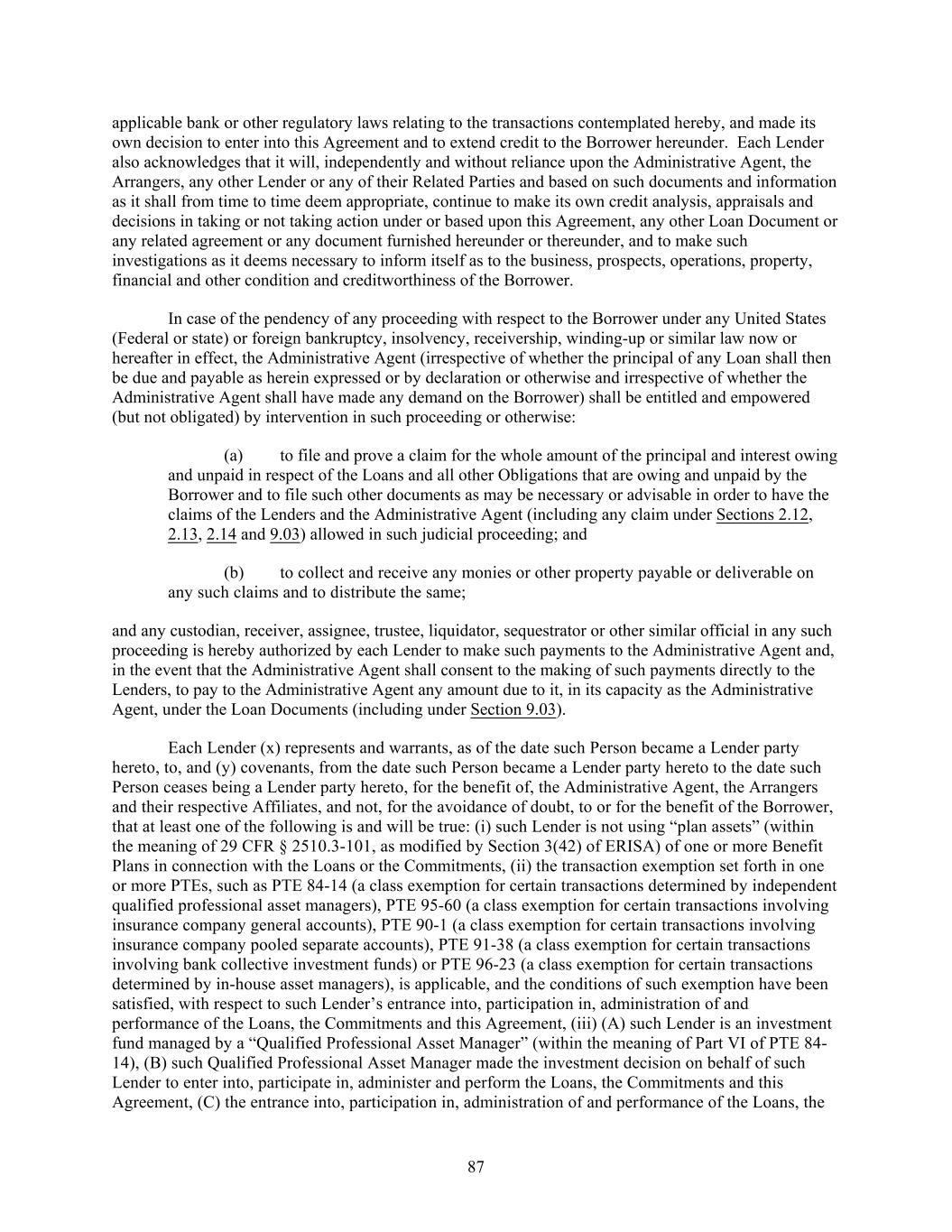 applicable bank or other regulatory laws relating to the transactions contemplated hereby, and made its own decision to enter into this Agreement and to extend credit to the Borrower hereunder. Each Lender also acknowledges that it will, independently and without reliance upon the Administrative Agent, the Arrangers, any other Lender or any of their Related Parties and based on such documents and information as it shall from time to time deem appropriate, continue to make its own credit analysis, appraisals and decisions in taking or not taking action under or based upon this Agreement, any other Loan Document or any related agreement or any document furnished hereunder or thereunder, and to make such investigations as it deems necessary to inform itself as to the business, prospects, operations, property, financial and other condition and creditworthiness of the Borrower.

In case of the pendency of any proceeding with respect to the Borrower under any United States (Federal or state) or foreign bankruptcy, insolvency, receivership, winding-up or similar law now or hereafter in effect, the Administrative Agent (irrespective of whether the principal of any Loan shall then be due and payable as herein expressed or by declaration or otherwise and irrespective of whether the Administrative Agent shall have made any demand on the Borrower) shall be entitled and empowered (but not obligated) by intervention in such proceeding or otherwise:

(a) to file and prove a claim for the whole amount of the principal and interest owing and unpaid in respect of the Loans and all other Obligations that are owing and unpaid by the Borrower and to file such other documents as may be necessary or advisable in order to have the claims of the Lenders and the Administrative Agent (including any claim under Sections 2.12, 2.13, 2.14 and 9.03) allowed in such judicial proceeding; and

(b) to collect and receive any monies or other property payable or deliverable on any such claims and to distribute the same;

and any custodian, receiver, assignee, trustee, liquidator, sequestrator or other similar official in any such proceeding is hereby authorized by each Lender to make such payments to the Administrative Agent and, in the event that the Administrative Agent shall consent to the making of such payments directly to the Lenders, to pay to the Administrative Agent any amount due to it, in its capacity as the Administrative Agent, under the Loan Documents (including under Section 9.03).

Each Lender (x) represents and warrants, as of the date such Person became a Lender party hereto, to, and (y) covenants, from the date such Person became a Lender party hereto to the date such Person ceases being a Lender party hereto, for the benefit of, the Administrative Agent, the Arrangers and their respective Affiliates, and not, for the avoidance of doubt, to or for the benefit of the Borrower, that at least one of the following is and will be true: (i) such Lender is not using “plan assets” (within the meaning of 29 CFR § 2510.3-101, as modified by Section 3(42) of ERISA) of one or more Benefit Plans in connection with the Loans or the Commitments, (ii) the transaction exemption set forth in one or more PTEs, such as PTE 84-14 (a class exemption for certain transactions determined by independent qualified professional asset managers), PTE 95-60 (a class exemption for certain transactions involving insurance company general accounts), PTE 90-1 (a class exemption for certain transactions involving insurance company pooled separate accounts), PTE 91-38 (a class exemption for certain transactions involving bank collective investment funds) or PTE 96-23 (a class exemption for certain transactions determined by in-house asset managers), is applicable, and the conditions of such exemption have been satisfied, with respect to such Lender’s entrance into, participation in, administration of and performance of the Loans, the Commitments and this Agreement, (iii) (A) such Lender is an investment fund managed by a “Qualified Professional Asset Manager” (within the meaning of Part VI of PTE 84-14), (B) such Qualified Professional Asset Manager made the investment decision on behalf of such Lender to enter into, participate in, administer and perform the Loans, the Commitments and this Agreement, (C) the entrance into, participation in, administration of and performance of the Loans, the

87